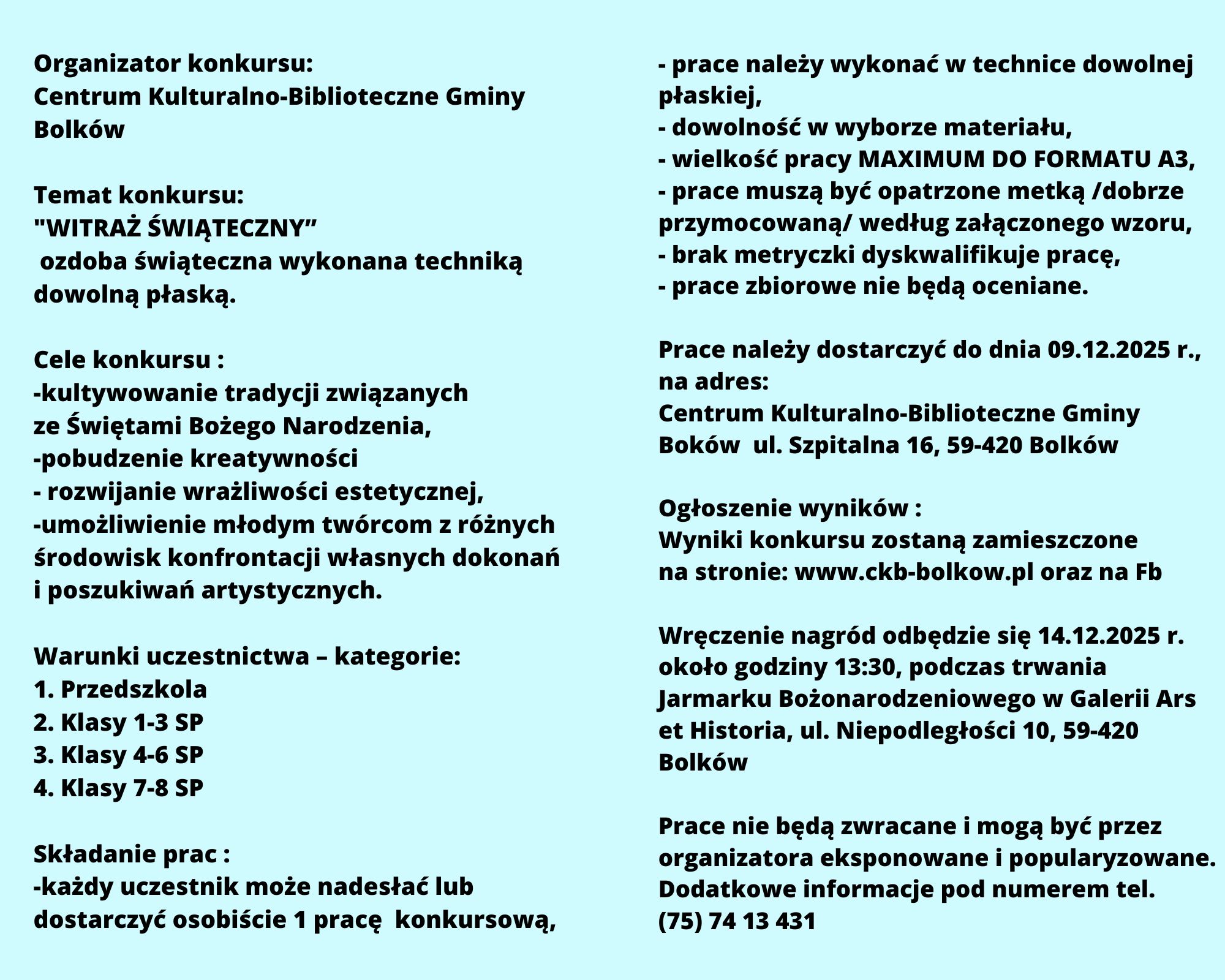 Organizator konkursu:
Centrum Kulturalno-Biblioteczne Gminy Bolków

Temat konkursu:
"WITRAŻ ŚWIĄTECZNY”
ozdoba świąteczna wykonana techniką dowolną płaską.

Cele konkursu :
-kultywowanie tradycji związanych ze Świętami Bożego Narodzenia,
-pobudzenie kreatywności
- rozwijanie wrażliwości estetycznej,
-umożliwienie młodym twórcom z różnych środowisk konfrontacji własnych dokonań i poszukiwań artystycznych.

Warunki uczestnictwa – kategorie:
1. Przedszkola
2. Klasy 1-3 SP
3. Klasy 4-6 SP
4. Klasy 7-8 SP

Składanie prac :
-każdy uczestnik może nadesłać lub dostarczyć osobiście 1 pracę konkursową,
- prace należy wykonać w technice dowolnej płaskiej,
- dowolność w wyborze materiału,
- wielkość pracy MAXIMUM DO FORMATU A3,
- prace muszą być opatrzone metką /dobrze przymocowaną/ według załączonego wzoru,
- brak metryczki dyskwalifikuje pracę,
- prace zbiorowe nie będą oceniane.

Prace należy dostarczyć do dnia 09.12.2025 r., na adres:
Centrum Kulturalno-Biblioteczne Gminy Boków ul. Szpitalna 16, 59-420 Bolków

Ogłoszenie wyników :
Wyniki konkursu zostaną zamieszczone na stronie: www.ckb-bolkow.pl oraz na Fb

Wręczenie nagród odbędzie się 14.12.2025 r. około godziny 13:30, podczas trwania Jarmarku Bożonarodzeniowego w Galerii Ars et Historia, ul. Niepodległości 10, 59-420 Bolków

Prace nie będą zwracane i mogą być przez organizatora eksponowane i popularyzowane.
Dodatkowe informacje pod numerem tel. (75) 74 13 431